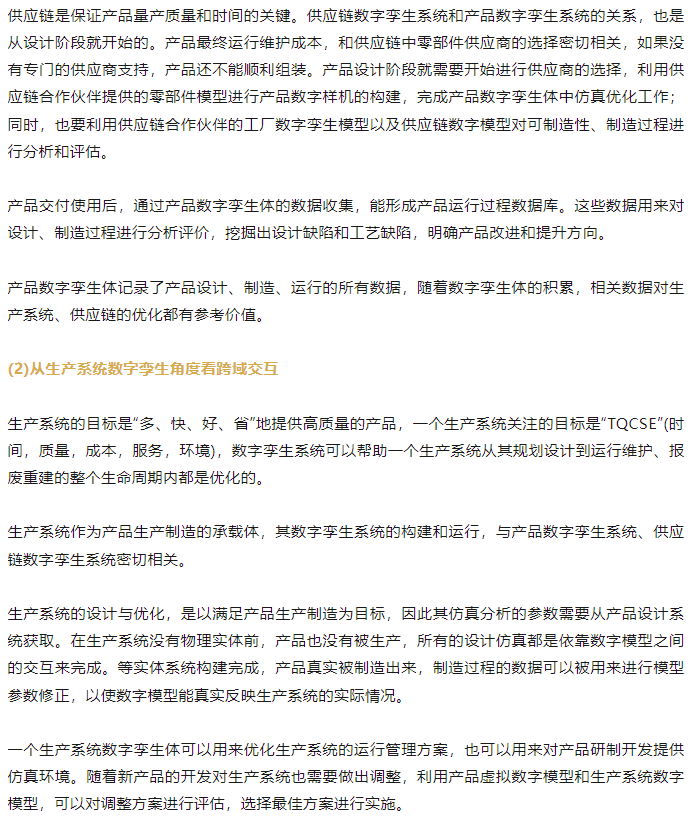 供应链是保证产品量产质量和时间的关键。供应链数字孪生系统和产品数字孪生系统的关系，也是从设计阶段就开始的。产品最终运行维护成本，和供应链中零部件供应商的选择密切相关，如果没有专门的供应商支持，产品还不能顺利组装。产品设计阶段就需要开始进行供应商的选择，利用供应链合作伙伴提供的零部件模型进行产品数字样机的构建，完成产品数字孪生体中仿真优化工作；同时，也要利用供应链合作伙伴的工厂数字孪生模型以及供应链数字模型对可制造性、制造过程进行分析和评估。

产品交付使用后，通过产品数字孪生体的数据收集，能形成产品运行过程数据库。这些数据用来对设计、制造过程进行分析评价，挖掘出设计缺陷和工艺缺陷，明确产品改进和提升方向。

产品数字孪生体记录了产品设计、制造、运行的所有数据，随着数字孪生体的积累，相关数据对生产系统、供应链的优化都有参考价值。

(2)从生产系统数字孪生角度看跨域交互

生产系统的目标是“多、快、好、省”地提供高质量的产品，一个生产系统关注的目标是“TQCSE”(时间，质量，成本，服务，环境)，数字孪生系统可以帮助一个生产系统从其规划设计到运行维护、报废重建的整个生命周期内都是优化的。

生产系统作为产品生产制造的承载体，其数字孪生系统的构建和运行，与产品数字孪生系统、供应链数字孪生系统密切相关。

生产系统的设计与优化，是以满足产品生产制造为目标，因此其仿真分析的参数需要从产品设计系统获取。在生产系统没有物理实体前，产品也没有被生产，所有的设计仿真都是依靠数字模型之间的交互来完成。等实体系统构建完成，产品真实被制造出来，制造过程的数据可以被用来进行模型参数修正，以使数字模型能真实反映生产系统的实际情况。

一个生产系统数字孪生体可以用来优化生产系统的运行管理方案，也可以用来对产品研制开发提供仿真环境。随着新产品的开发对生产系统也需要做出调整，利用产品虚拟数字模型和生产系统数字模型，可以对调整方案进行评估，选择最佳方案进行实施。